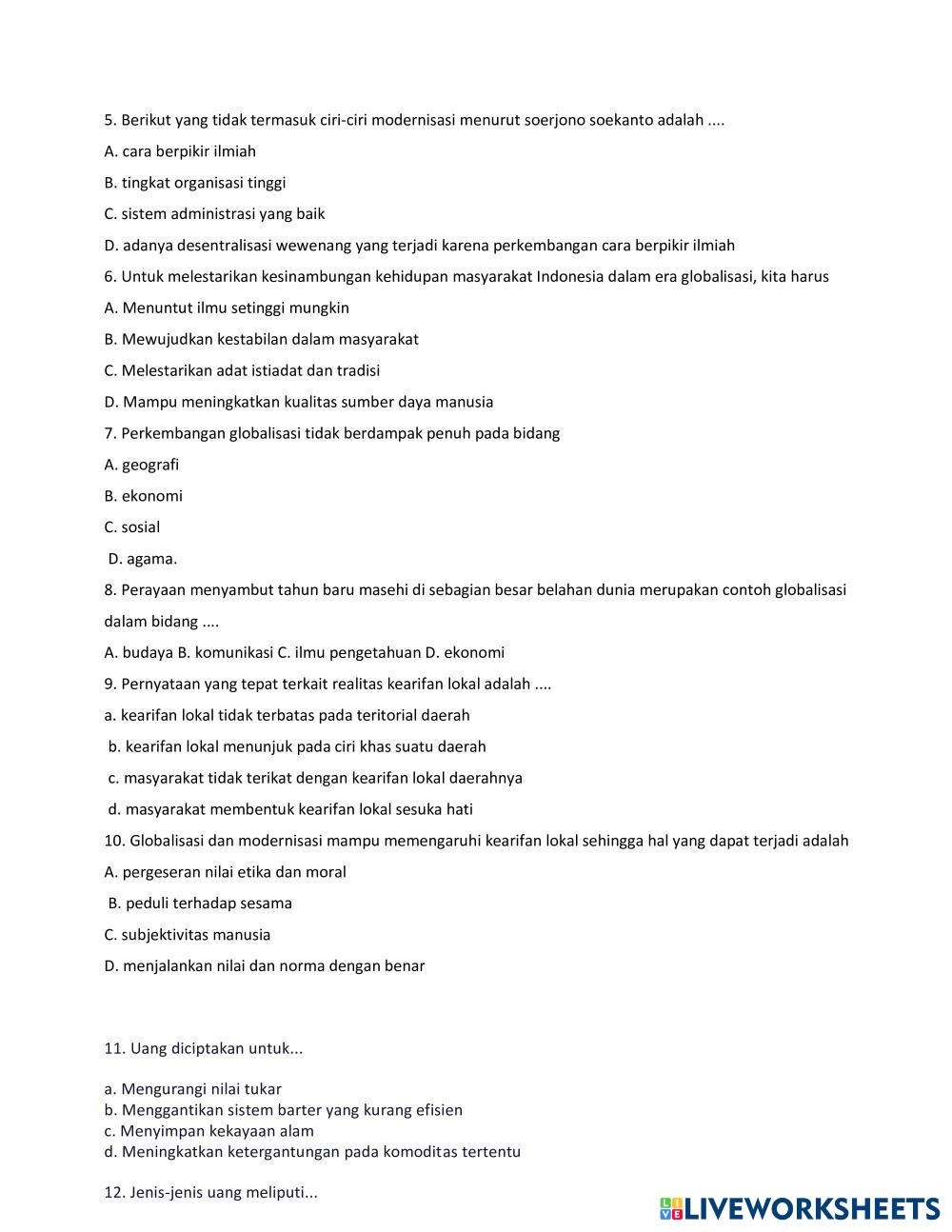 5. Berikut yang tidak termasuk ciri-ciri modernisasi menurut soerjono soekanto adalah ....

A. cara berpikir ilmiah

B. tingkat organisasi tinggi

C. sistem administrasi yang baik

D. adanya desentralisasi wewenang yang terjadi karena perkembangan cara berpikir ilmiah

6. Untuk melestarikan kesinambungan kehidupan masyarakat Indonesia dalam era globalisasi, kita harus

A. Menuntut ilmu setinggi mungkin

B. Mewujudkan kestabilan dalam masyarakat

C. Melestarikan adat istiadat dan tradisi

D. Mampu meningkatkan kualitas sumber daya manusia

7. Perkembangan globalisasi tidak berdampak penuh pada bidang

A. geografi

B. ekonomi

C. sosial

D. agama.

8. Perayaan menyambut tahun baru masehi di sebagian besar belahan dunia merupakan contoh globalisasi dalam bidang ....

A. budaya B. komunikasi C. ilmu pengetahuan D. ekonomi

9. Pernyataan yang tepat terkait realitas kearifan lokal adalah ....

a. kearifan lokal tidak terbatas pada teritorial daerah

b. kearifan lokal menunjuk pada ciri khas suatu daerah

c. masyarakat tidak terikat dengan kearifan lokal daerahnya

d. masyarakat membentuk kearifan lokal sesuka hati

10. Globalisasi dan modernisasi mampu memengaruhi kearifan lokal sehingga hal yang dapat terjadi adalah

A. pergeseran nilai etika dan moral

B. peduli terhadap sesama

C. subjektivitas manusia

D. menjalankan nilai dan norma dengan benar

11. Uang diciptakan untuk...

a. Mengurangi nilai tukar
b. Menggantikan sistem barter yang kurang efisien
c. Menyimpan kekayaan alam
d. Meningkatkan ketergantungan pada komoditas tertentu

12. Jenis-jenis uang meliputi...

LIVEWORKSHEETS